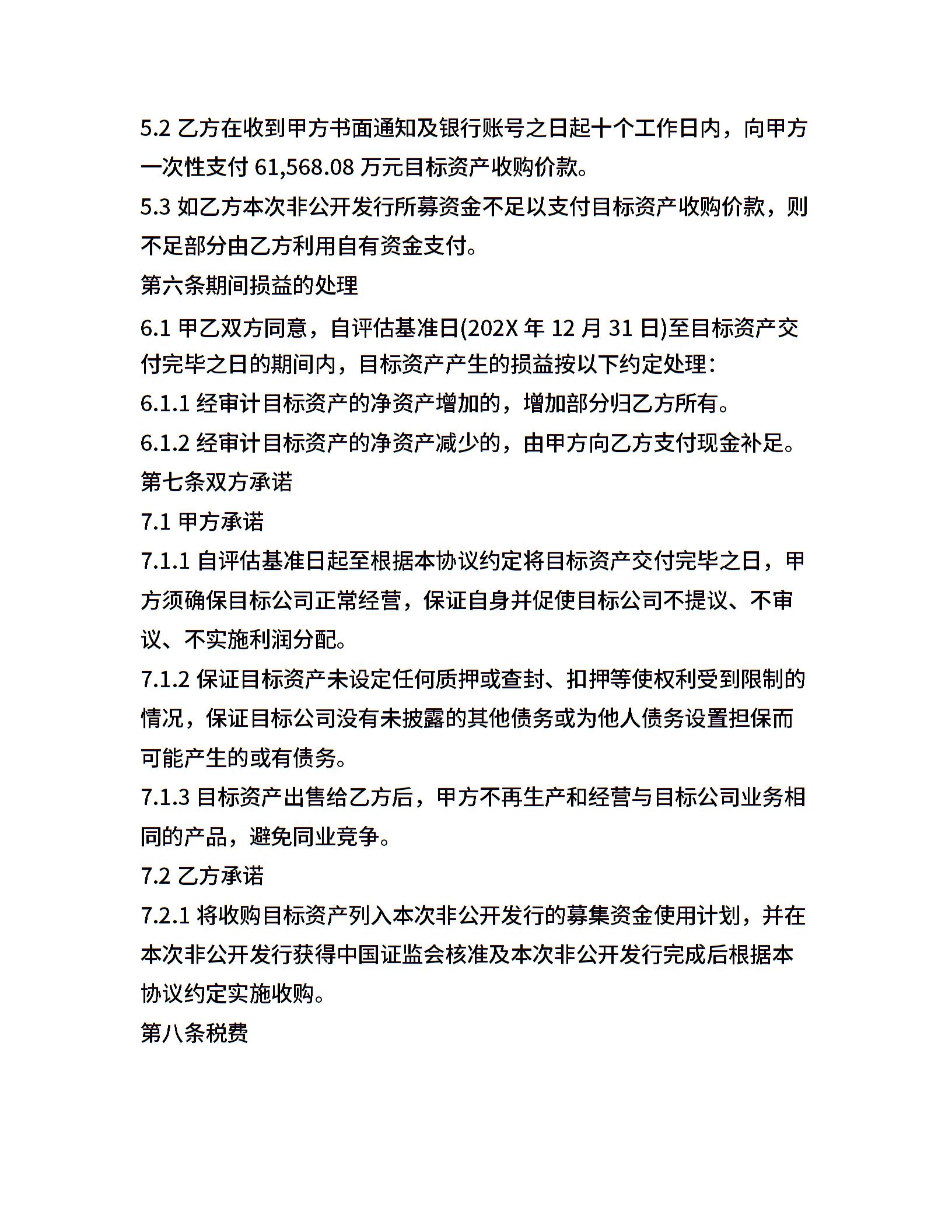 5.2 乙方在收到甲方书面通知及银行账号之日起十个工作日内，向甲方一次性支付 61,568.08 万元目标资产收购价款。
5.3 如乙方本次非公开发行所募资金不足以支付目标资产收购价款，则不足部分由乙方利用自有资金支付。
第六条期间损益的处理
6.1 甲乙双方同意，自评估基准日(202X 年 12 月 31 日)至目标资产交付完毕之日的期间内，目标资产产生的损益按以下约定处理：
6.1.1 经审计目标资产的净资产增加的，增加部分归乙方所有。
6.1.2 经审计目标资产的净资产减少的，由甲方向乙方支付现金补足。
第七条双方承诺
7.1 甲方承诺
7.1.1 自评估基准日起至根据本协议约定将目标资产交付完毕之日，甲方须确保目标公司正常经营，保证自身并促使目标公司不提议、不审议、不实施利润分配。
7.1.2 保证目标资产未设定任何质押或查封、扣押等使权利受到限制的情况，保证目标公司没有未披露的其他债务或为他人债务设置担保而可能产生的或有债务。
7.1.3 目标资产出售给乙方后，甲方不再生产和经营与目标公司业务相同的产品，避免同业竞争。
7.2 乙方承诺
7.2.1 将收购目标资产列入本次非公开发行的募集资金使用计划，并在本次非公开发行获得中国证监会核准及本次非公开发行完成后根据本协议约定实施收购。
第八条税费